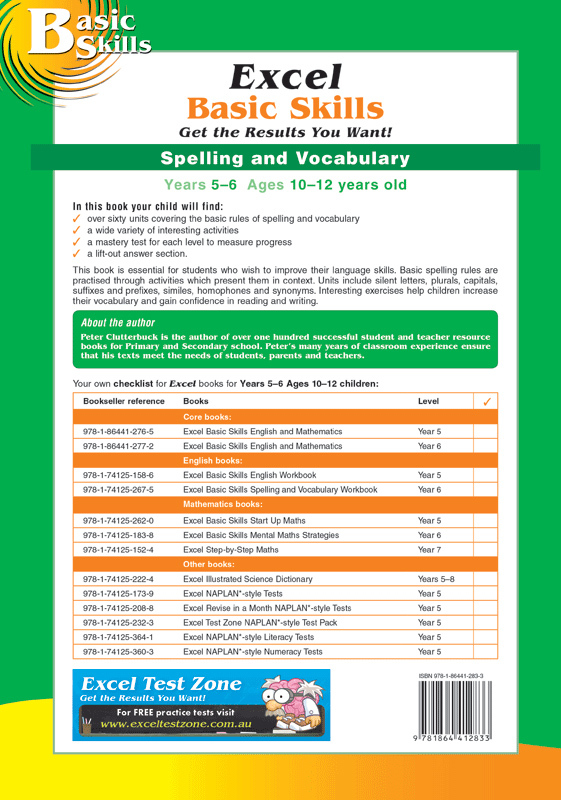 Basic Skills

Excel
Basic Skills
Get the Results You Want!

Spelling and Vocabulary

Years 5–6 Ages 10–12 years old

In this book your child will find:
✓ over sixty units covering the basic rules of spelling and vocabulary
✓ a wide variety of interesting activities
✓ a mastery test for each level to measure progress
✓ a lift-out answer section.

This book is essential for students who wish to improve their language skills. Basic spelling rules are practised through activities which present them in context. Units include silent letters, plurals, capitals, suffixes and prefixes, similes, homophones and synonyms. Interesting exercises help children increase their vocabulary and gain confidence in reading and writing.

About the author
Peter Clutterbuck is the author of over one hundred successful student and teacher resource books for Primary and Secondary school. Peter's many years of classroom experience ensure that his texts meet the needs of students, parents and teachers.

Your own checklist for Excel books for Years 5–6 Ages 10–12 children:

| Bookseller reference | Books | Level | ✓ |
|---|---|---|---|
| | Core books: | | |
| 978-1-86441-276-5 | Excel Basic Skills English and Mathematics | Year 5 | |
| 978-1-86441-277-2 | Excel Basic Skills English and Mathematics | Year 6 | |
| | English books: | | |
| 978-1-74125-158-6 | Excel Basic Skills English Workbook | Year 5 | |
| 978-1-74125-267-5 | Excel Basic Skills Spelling and Vocabulary Workbook | Year 6 | |
| | Mathematics books: | | |
| 978-1-74125-262-0 | Excel Basic Skills Start Up Maths | Year 5 | |
| 978-1-74125-183-8 | Excel Basic Skills Mental Maths Strategies | Year 6 | |
| 978-1-74125-152-4 | Excel Step-by-Step Maths | Year 7 | |
| | Other books: | | |
| 978-1-74125-222-4 | Excel Illustrated Science Dictionary | Years 5–8 | |
| 978-1-74125-173-9 | Excel NAPLAN*-style Tests | Year 5 | |
| 978-1-74125-208-8 | Excel Revise in a Month NAPLAN*-style Tests | Year 5 | |
| 978-1-74125-232-3 | Excel Test Zone NAPLAN*-style Test Pack | Year 5 | |
| 978-1-74125-364-1 | Excel NAPLAN*-style Literacy Tests | Year 5 | |
| 978-1-74125-360-3 | Excel NAPLAN*-style Numeracy Tests | Year 5 | |

Excel Test Zone
Get the Results You Want!
For FREE practice tests visit
www.exceltestzone.com.au

ISBN 978-1-86441-283-3
9 781864 412833